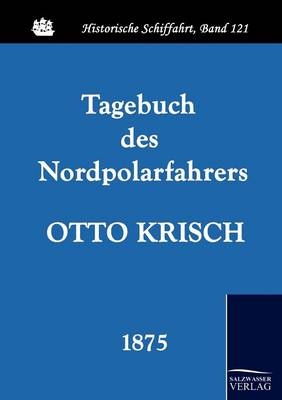 Historische Schiffahrt, Band 121

Tagebuch des Nordpolarfahrers

OTTO KRISCH

1875

SALZWASSER VERLAG